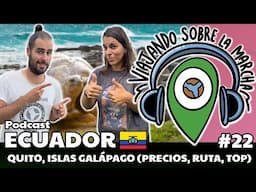 VIAJANDO SOBRE LA MARCHA

Podcast
ECUADOR

#22

QUITO, ISLAS GALÁPAGO (PRECIOS, RUTA, TOP)